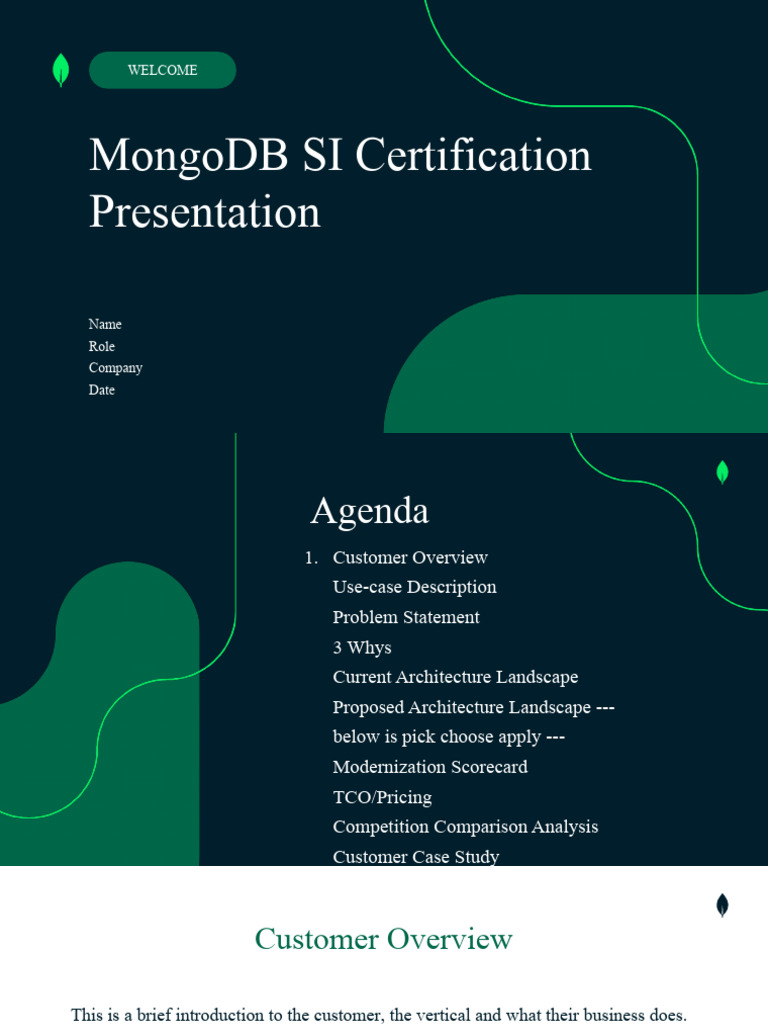 WELCOME

MongoDB SI Certification Presentation

Name
Role
Company
Date

Agenda

1. Customer Overview
Use-case Description
Problem Statement
3 Whys
Current Architecture Landscape
Proposed Architecture Landscape ---
below is pick choose apply ---
Modernization Scorecard
TCO/Pricing
Competition Comparison Analysis
Customer Case Study

Customer Overview

This is a brief introduction to the customer, the vertical and what their business does.